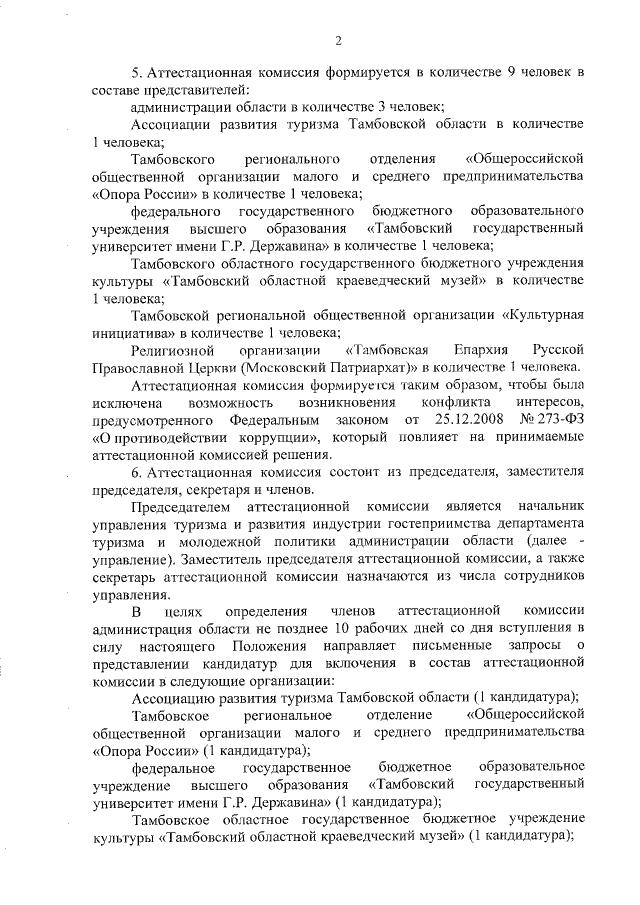 2

5. Аттестационная комиссия формируется в количестве 9 человек в составе представителей:

администрации области в количестве 3 человек;

Ассоциации развития туризма Тамбовской области в количестве 1 человека;

Тамбовского регионального отделения «Общероссийской общественной организации малого и среднего предпринимательства «Опора России» в количестве 1 человека;

федерального государственного бюджетного образовательного учреждения высшего образования «Тамбовский государственный университет имени Г.Р. Державина» в количестве 1 человека;

Тамбовского областного государственного бюджетного учреждения культуры «Тамбовский областной краеведческий музей» в количестве 1 человека;

Тамбовской региональной общественной организации «Культурная инициатива» в количестве 1 человека;

Религиозной организации «Тамбовская Епархия Русской Православной Церкви (Московский Патриархат)» в количестве 1 человека.

Аттестационная комиссия формируется таким образом, чтобы была исключена возможность возникновения конфликта интересов, предусмотренного Федеральным законом от 25.12.2008 № 273-ФЗ «О противодействии коррупции», который повлияет на принимаемые аттестационной комиссией решения.

6. Аттестационная комиссия состоит из председателя, заместителя председателя, секретаря и членов.

Председателем аттестационной комиссии является начальник управления туризма и развития индустрии гостеприимства департамента туризма и молодежной политики администрации области (далее - управление). Заместитель председателя аттестационной комиссии, а также секретарь аттестационной комиссии назначаются из числа сотрудников управления.

В целях определения членов аттестационной комиссии администрация области не позднее 10 рабочих дней со дня вступления в силу настоящего Положения направляет письменные запросы о представлении кандидатур для включения в состав аттестационной комиссии в следующие организации:

Ассоциацию развития туризма Тамбовской области (1 кандидатура);

Тамбовское региональное отделение «Общероссийской общественной организации малого и среднего предпринимательства «Опора России» (1 кандидатура);

федеральное государственное бюджетное образовательное учреждение высшего образования «Тамбовский государственный университет имени Г.Р. Державина» (1 кандидатура);

Тамбовское областное государственное бюджетное учреждение культуры «Тамбовский областной краеведческий музей» (1 кандидатура);